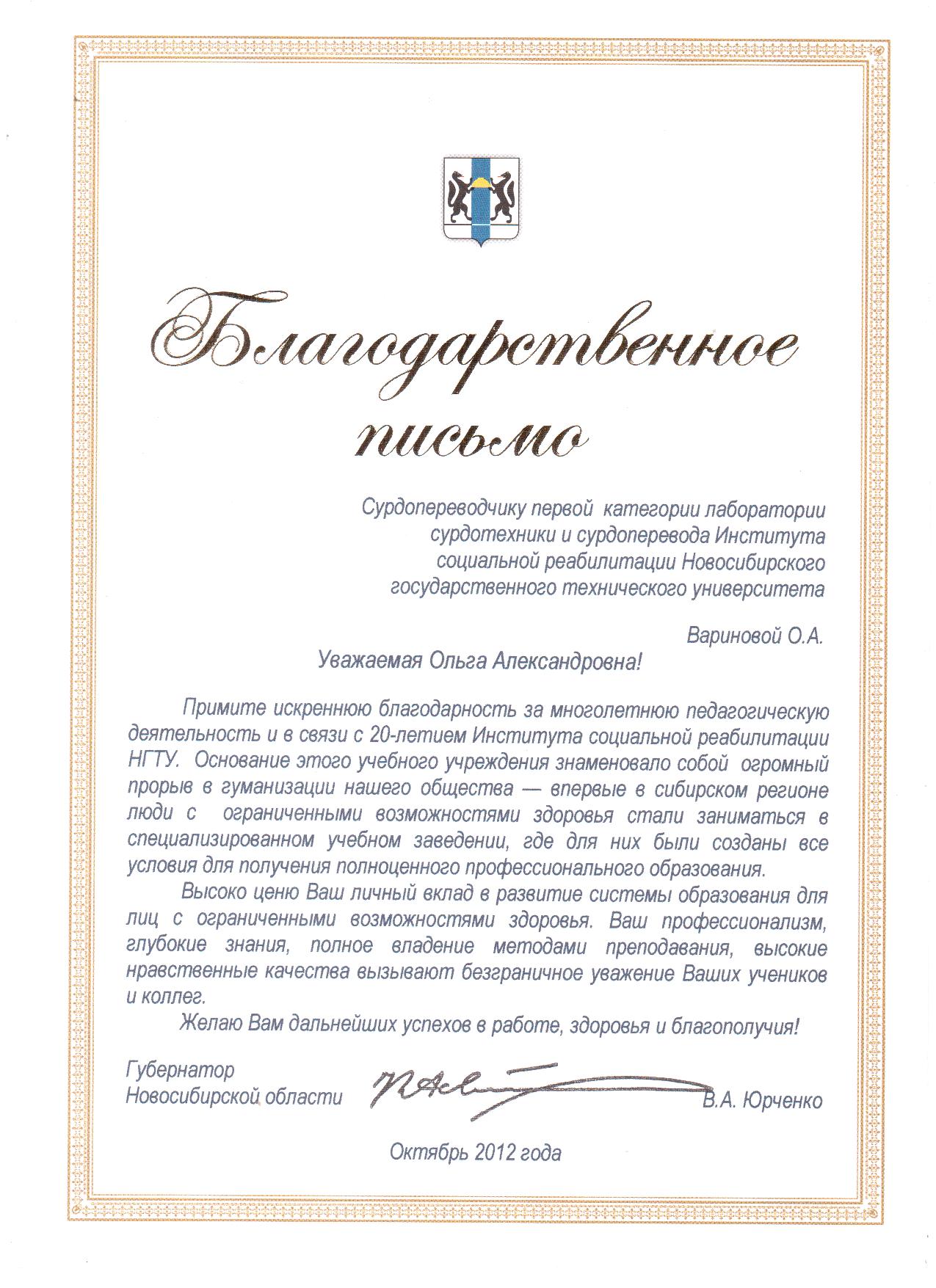 Благодарственное письмо

Сурдопереводчику первой категории лаборатории сурдотехники и сурдоперевода Института социальной реабилитации Новосибирского государственного технического университета

Вариновой О.А.

Уважаемая Ольга Александровна!

Примите искреннюю благодарность за многолетнюю педагогическую деятельность и в связи с 20-летием Института социальной реабилитации НГТУ. Основание этого учебного учреждения знаменовало собой огромный прорыв в гуманизации нашего общества — впервые в сибирском регионе люди с ограниченными возможностями здоровья стали заниматься в специализированном учебном заведении, где для них были созданы все условия для получения полноценного профессионального образования.

Высоко ценю Ваш личный вклад в развитие системы образования для лиц с ограниченными возможностями здоровья. Ваш профессионализм, глубокие знания, полное владение методами преподавания, высокие нравственные качества вызывают безграничное уважение Ваших учеников и коллег.

Желаю Вам дальнейших успехов в работе, здоровья и благополучия!

Губернатор
Новосибирской области В.А. Юрченко

Октябрь 2012 года